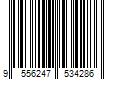 9 556247 534286